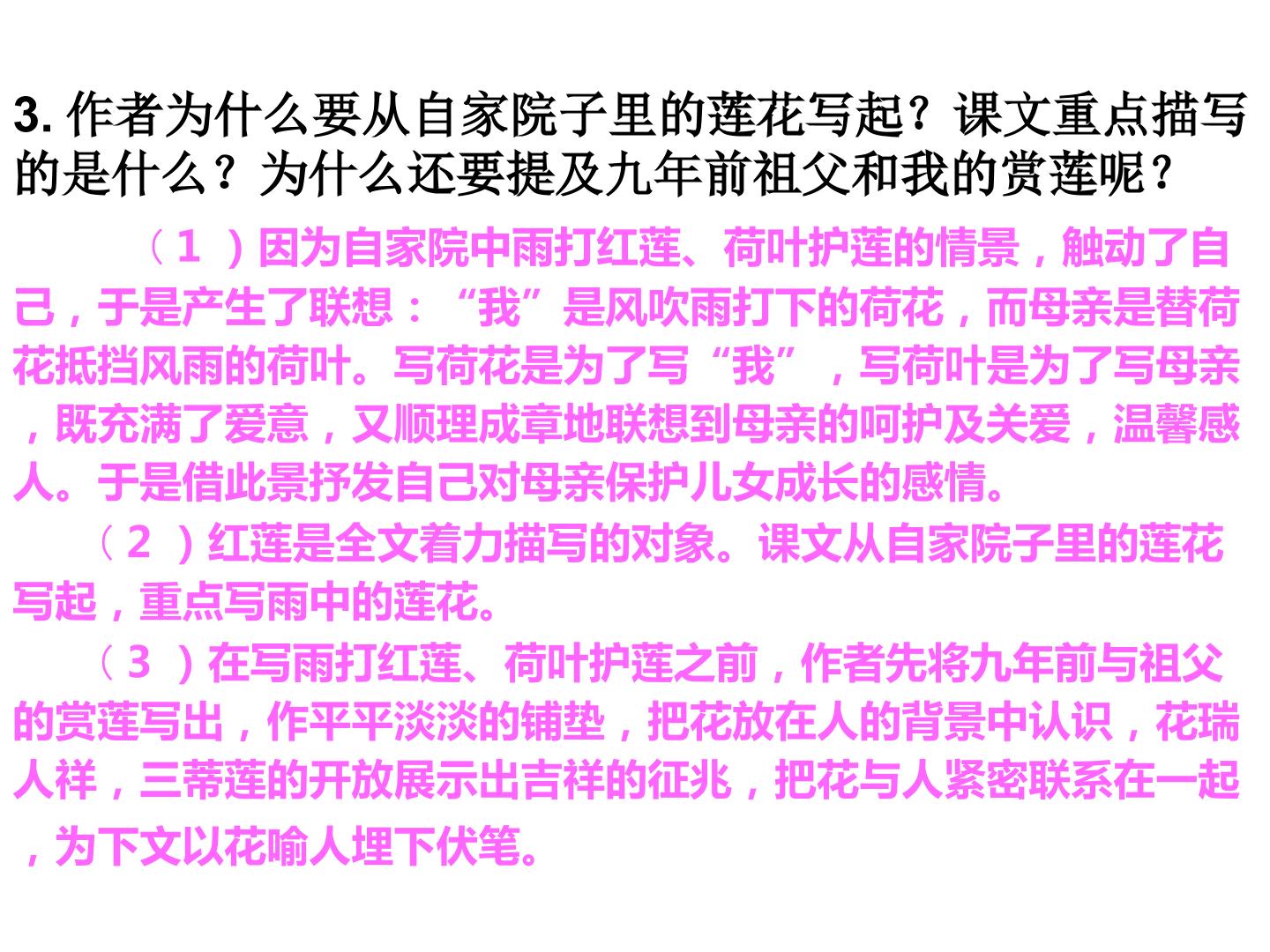 3.作者为什么要从自家院子里的莲花写起？课文重点描写的是什么？为什么还要提及九年前祖父和我的赏莲呢？

（1）因为自家院中雨打红莲、荷叶护莲的情景，触动了自己，于是产生了联想：“我”是风吹雨打下的荷花，而母亲是替荷花抵挡风雨的荷叶。写荷花是为了写“我”，写荷叶是为了写母亲，既充满了爱意，又顺理成章地联想到母亲的呵护及关爱，温馨感人。于是借此景抒发自己对母亲保护儿女成长的感情。

（2）红莲是全文着力描写的对象。课文从自家院子里的莲花写起，重点写雨中的莲花。

（3）在写雨打红莲、荷叶护莲之前，作者先将九年前与祖父的赏莲写出，作平平淡淡的铺垫，把花放在人的背景中认识，花瑞人祥，三蒂莲的开放展示出吉祥的征兆，把花与人紧密联系在一起，为下文以花喻人埋下伏笔。